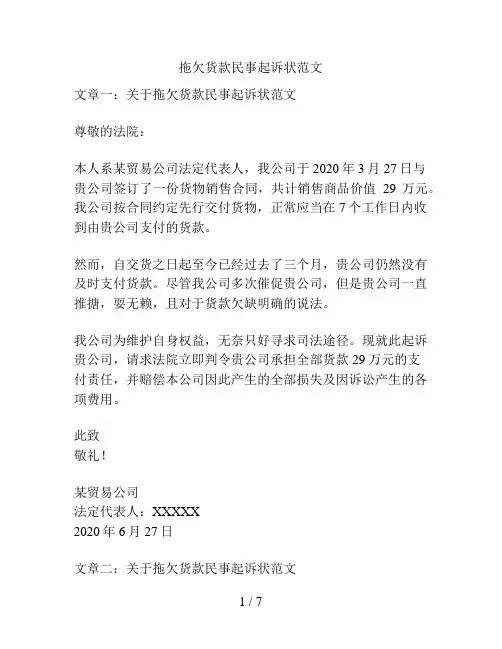 拖欠货款民事起诉状范文

文章一：关于拖欠货款民事起诉状范文

尊敬的法院：

本人系某贸易公司法定代表人，我公司于 2020 年 3 月 27 日与贵公司签订了一份货物销售合同，共计销售商品价值 29 万元。我公司按合同约定先行交付货物，正常应当在 7 个工作日内收到由贵公司支付的货款。

然而，自交货之日起至今已经过去了三个月，贵公司仍然没有及时支付货款。尽管我公司多次催促贵公司，但是贵公司一直推搪，耍无赖，且对于货款欠缺明确的说法。

我公司为维护自身权益，无奈只好寻求司法途径。现就此起诉贵公司，请求法院立即判令贵公司承担全部货款 29 万元的支付责任，并赔偿本公司因此产生的全部损失及因诉讼产生的各项费用。

此致
敬礼！

某贸易公司
法定代表人：XXXXX
2020 年 6 月 27 日

文章二：关于拖欠货款民事起诉状范文

1 / 7